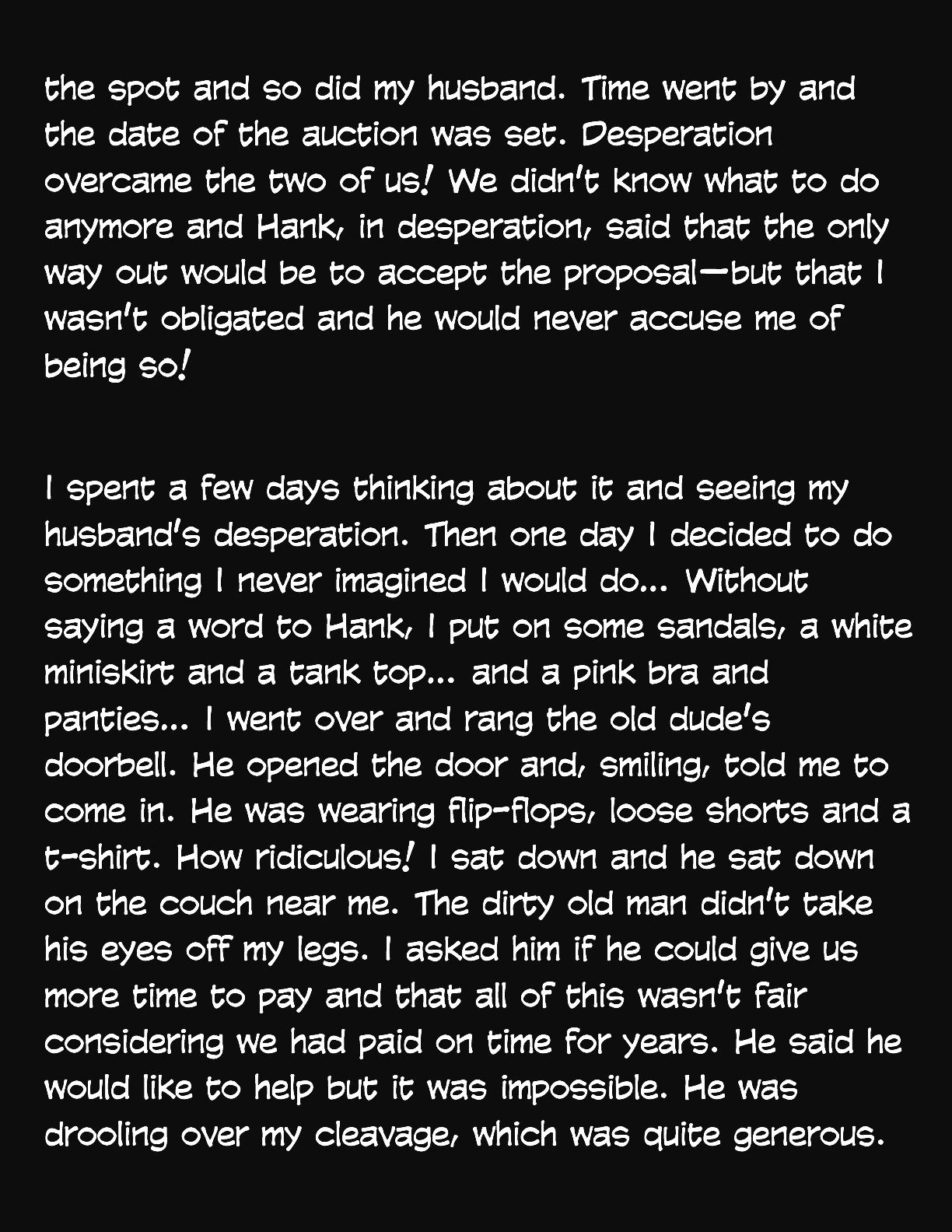 the spot and so did my husband. Time went by and the date of the auction was set. Desperation overcame the two of us! We didn't know what to do anymore and Hank, in desperation, said that the only way out would be to accept the proposal—but that I wasn't obligated and he would never accuse me of being so!

I spent a few days thinking about it and seeing my husband's desperation. Then one day I decided to do something I never imagined I would do... Without saying a word to Hank, I put on some sandals, a white miniskirt and a tank top... and a pink bra and panties... I went over and rang the old dude's doorbell. He opened the door and, smiling, told me to come in. He was wearing flip-flops, loose shorts and a t-shirt. How ridiculous! I sat down and he sat down on the couch near me. The dirty old man didn't take his eyes off my legs. I asked him if he could give us more time to pay and that all of this wasn't fair considering we had paid on time for years. He said he would like to help but it was impossible. He was drooling over my cleavage, which was quite generous.